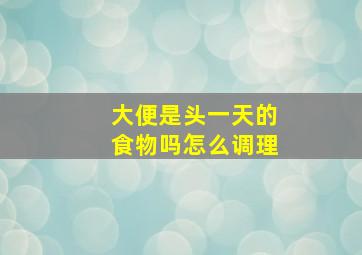 大便是头一天的
食物吗怎么调理